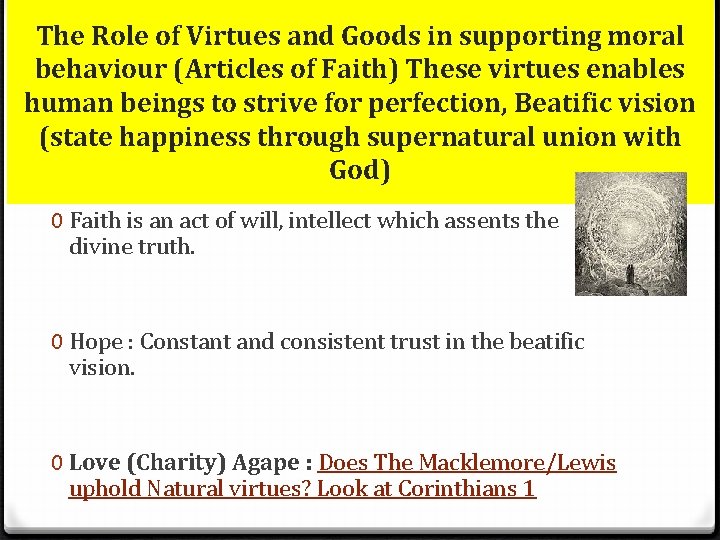 The Role of Virtues and Goods in supporting moral behaviour (Articles of Faith) These virtues enables human beings to strive for perfection, Beatific vision (state happiness through supernatural union with God)

0 Faith is an act of will, intellect which assents the divine truth.

0 Hope : Constant and consistent trust in the beatific vision.

0 Love (Charity) Agape : Does The Macklemore/Lewis uphold Natural virtues? Look at Corinthians 1